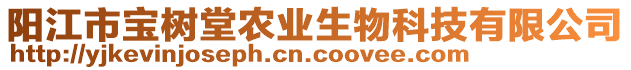 阳江市宝树堂农业生物科技有限公司
http://yjkevinjoseph.cn.coovee.com